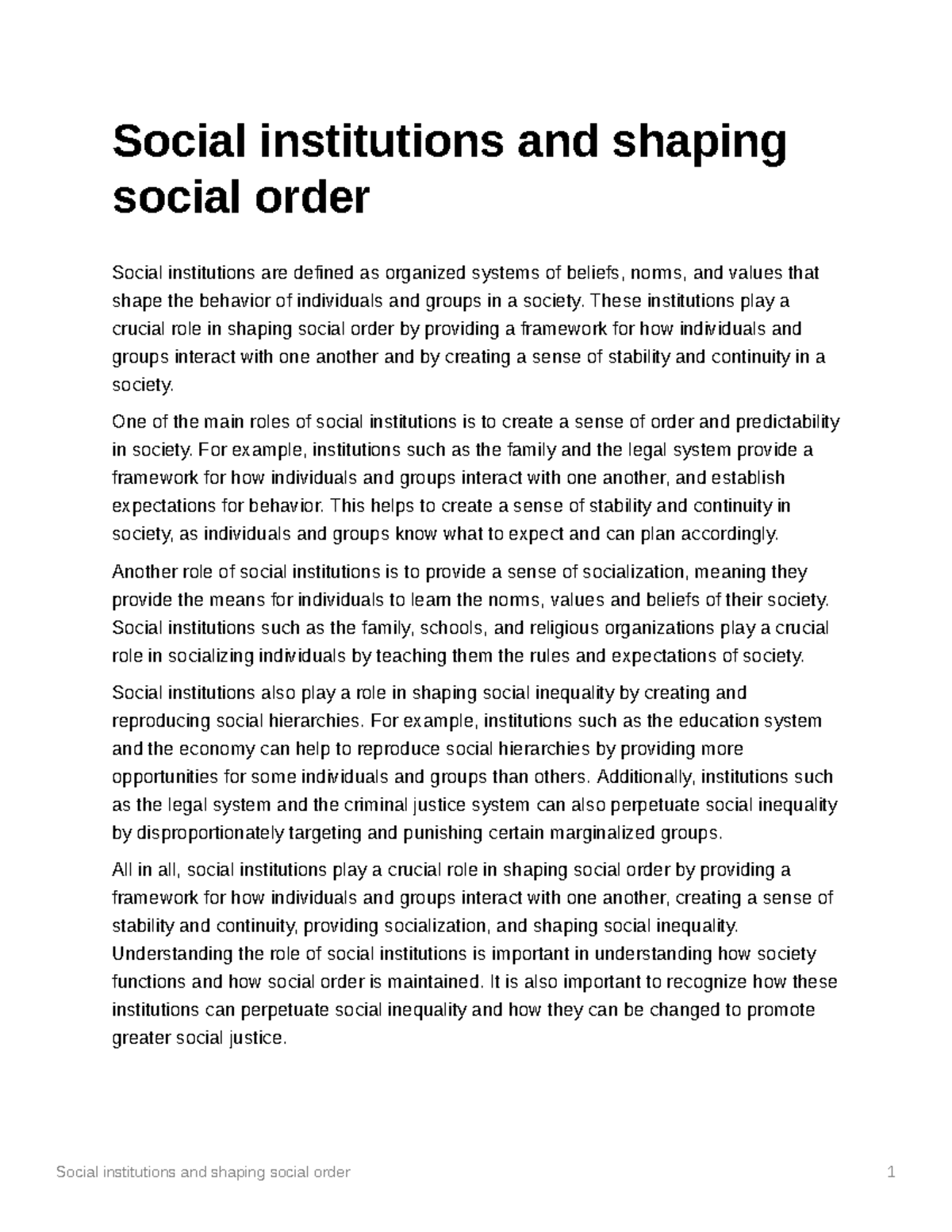 Social institutions and shaping social order

Social institutions are defined as organized systems of beliefs, norms, and values that shape the behavior of individuals and groups in a society. These institutions play a crucial role in shaping social order by providing a framework for how individuals and groups interact with one another and by creating a sense of stability and continuity in a society.

One of the main roles of social institutions is to create a sense of order and predictability in society. For example, institutions such as the family and the legal system provide a framework for how individuals and groups interact with one another, and establish expectations for behavior. This helps to create a sense of stability and continuity in society, as individuals and groups know what to expect and can plan accordingly.

Another role of social institutions is to provide a sense of socialization, meaning they provide the means for individuals to learn the norms, values and beliefs of their society. Social institutions such as the family, schools, and religious organizations play a crucial role in socializing individuals by teaching them the rules and expectations of society.

Social institutions also play a role in shaping social inequality by creating and reproducing social hierarchies. For example, institutions such as the education system and the economy can help to reproduce social hierarchies by providing more opportunities for some individuals and groups than others. Additionally, institutions such as the legal system and the criminal justice system can also perpetuate social inequality by disproportionately targeting and punishing certain marginalized groups.

All in all, social institutions play a crucial role in shaping social order by providing a framework for how individuals and groups interact with one another, creating a sense of stability and continuity, providing socialization, and shaping social inequality. Understanding the role of social institutions is important in understanding how society functions and how social order is maintained. It is also important to recognize how these institutions can perpetuate social inequality and how they can be changed to promote greater social justice.

Social institutions and shaping social order 1